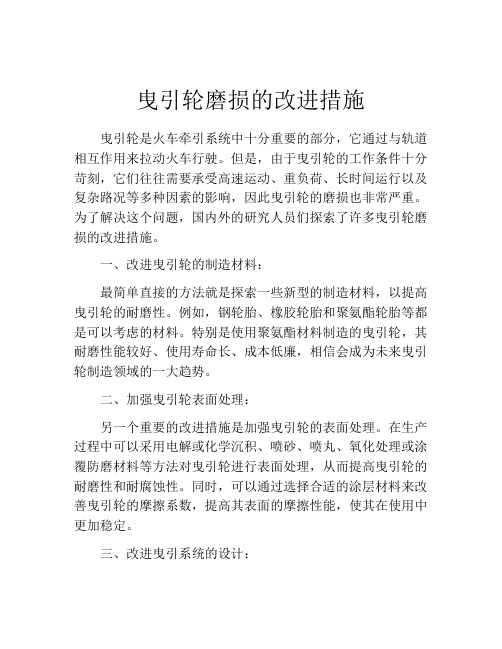 曳引轮磨损的改进措施

曳引轮是火车牵引系统中十分重要的部分，它通过与轨道相互作用来拉动火车行驶。但是，由于曳引轮的工作条件十分苛刻，它们往往需要承受高速运动、重负荷、长时间运行以及复杂路况等多种因素的影响，因此曳引轮的磨损也非常严重。为了解决这个问题，国内外的研究人员们探索了许多曳引轮磨损的改进措施。

一、改进曳引轮的制造材料：

最简单直接的方法就是探索一些新型的制造材料，以提高曳引轮的耐磨性。例如，钢轮胎、橡胶轮胎和聚氨酯轮胎等都是可以考虑的材料。特别是使用聚氨酯材料制造的曳引轮，其耐磨性能较好、使用寿命长、成本低廉，相信会成为未来曳引轮制造领域的一大趋势。

二、加强曳引轮表面处理：

另一个重要的改进措施是加强曳引轮的表面处理。在生产过程中可以采用电解或化学沉积、喷砂、喷丸、氧化处理或涂覆防磨材料等方法对曳引轮进行表面处理，从而提高曳引轮的耐磨性和耐腐蚀性。同时，可以通过选择合适的涂层材料来改善曳引轮的摩擦系数，提高其表面的摩擦性能，使其在使用中更加稳定。

三、改进曳引系统的设计：